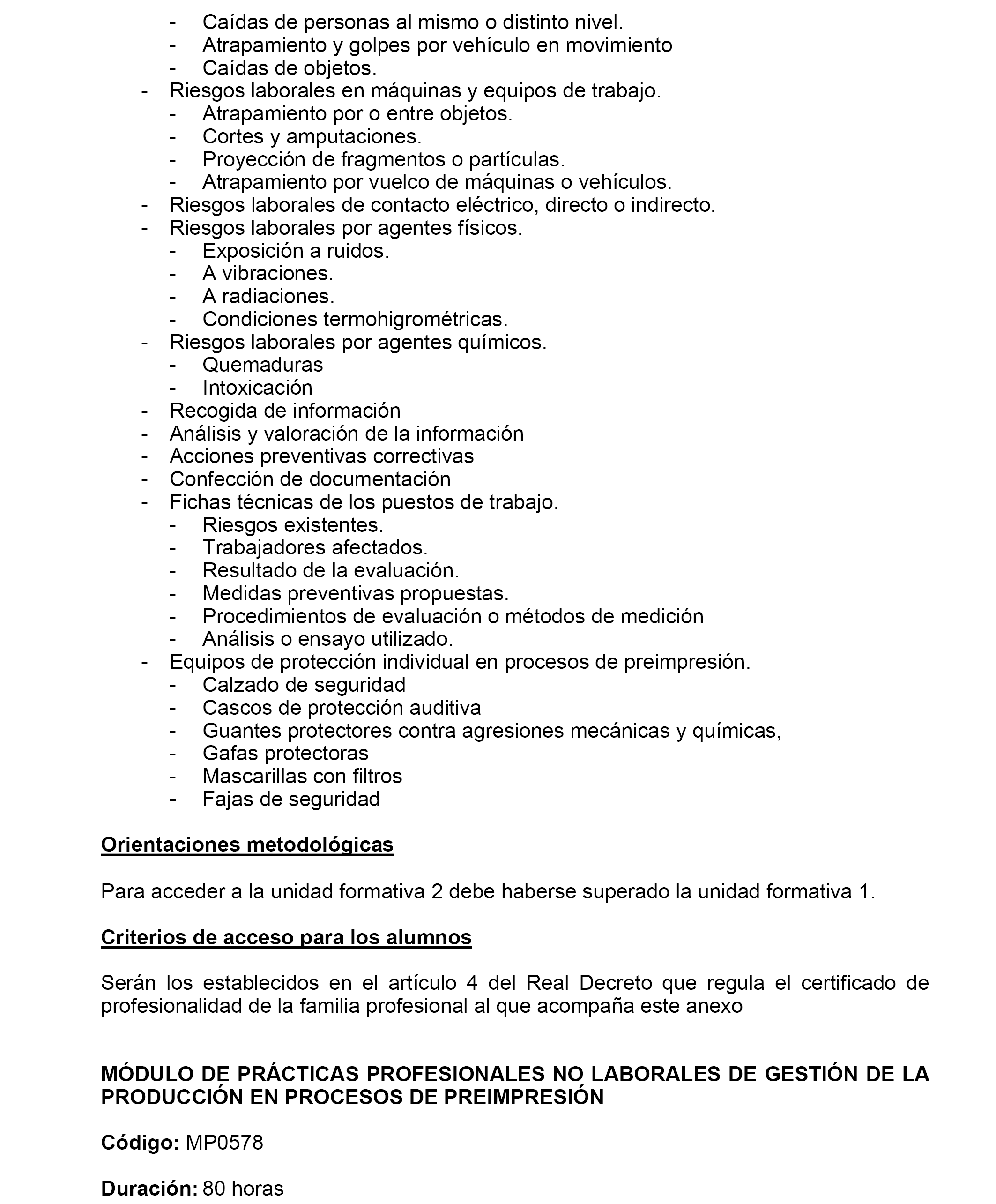 - Caídas de personas al mismo o distinto nivel.
- Atrapamiento y golpes por vehículo en movimiento
- Caídas de objetos.
- Riesgos laborales en máquinas y equipos de trabajo.
- Atrapamiento por o entre objetos.
- Cortes y amputaciones.
- Proyección de fragmentos o partículas.
- Atrapamiento por vuelco de máquinas o vehículos.
- Riesgos laborales de contacto eléctrico, directo o indirecto.
- Riesgos laborales por agentes físicos.
- Exposición a ruidos.
- A vibraciones.
- A radiaciones.
- Condiciones termohigrométricas.
- Riesgos laborales por agentes químicos.
- Quemaduras
- Intoxicación
- Recogida de información
- Análisis y valoración de la información
- Acciones preventivas correctivas
- Confección de documentación
- Fichas técnicas de los puestos de trabajo.
- Riesgos existentes.
- Trabajadores afectados.
- Resultado de la evaluación.
- Medidas preventivas propuestas.
- Procedimientos de evaluación o métodos de medición
- Análisis o ensayo utilizado.
- Equipos de protección individual en procesos de preimpresión.
- Calzado de seguridad
- Cascos de protección auditiva
- Guantes protectores contra agresiones mecánicas y químicas,
- Gafas protectoras
- Mascarillas con filtros
- Fajas de seguridad

Orientaciones metodológicas

Para acceder a la unidad formativa 2 debe haberse superado la unidad formativa 1.

Criterios de acceso para los alumnos

Serán los establecidos en el artículo 4 del Real Decreto que regula el certificado de profesionalidad de la familia profesional al que acompaña este anexo

MÓDULO DE PRÁCTICAS PROFESIONALES NO LABORALES DE GESTIÓN DE LA PRODUCCIÓN EN PROCESOS DE PREIMPRESIÓN

Código: MP0578

Duración: 80 horas